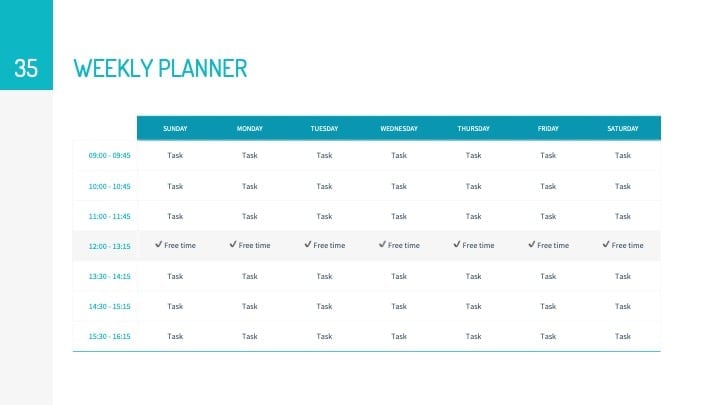 35

WEEKLY PLANNER

| | SUNDAY | MONDAY | TUESDAY | WEDNESDAY | THURSDAY | FRIDAY | SATURDAY |
|---|---|---|---|---|---|---|---|
| 09:00 - 09:45 | Task | Task | Task | Task | Task | Task | Task |
| 10:00 - 10:45 | Task | Task | Task | Task | Task | Task | Task |
| 11:00 - 11:45 | Task | Task | Task | Task | Task | Task | Task |
| 12:00 - 13:15 | ✔ Free time | ✔ Free time | ✔ Free time | ✔ Free time | ✔ Free time | ✔ Free time | ✔ Free time |
| 13:30 - 14:15 | Task | Task | Task | Task | Task | Task | Task |
| 14:30 - 15:15 | Task | Task | Task | Task | Task | Task | Task |
| 15:30 - 16:15 | Task | Task | Task | Task | Task | Task | Task |